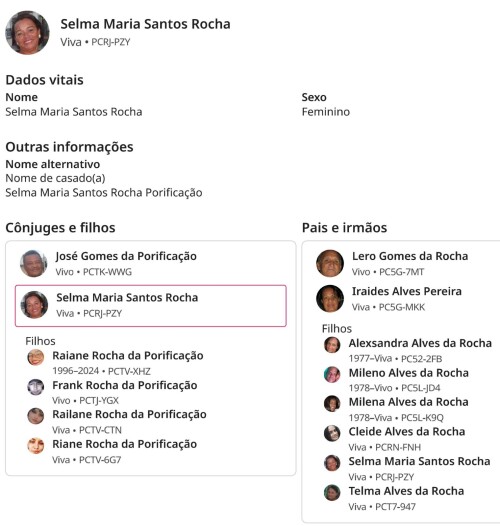 Selma Maria Santos Rocha
Viva • PCRJ-PZY

Dados vitais
Nome
Selma Maria Santos Rocha

Sexo
Feminino

Outras informações
Nome alternativo
Nome de casado(a)
Selma Maria Santos Rocha Porificação

Cônjuges e filhos

José Gomes da Porificação
Vivo • PCTK-WWG

Selma Maria Santos Rocha
Viva • PCRJ-PZY

Filhos
Raiane Rocha da Porificação
1996–2024 • PCTV-XHZ
Frank Rocha da Porificação
Vivo • PCTJ-YGX
Railane Rocha da Porificação
Viva • PCTV-CTN
Riane Rocha da Porificação
Viva • PCTV-6G7

Pais e irmãos

Lero Gomes da Rocha
Vivo • PC5G-7MT
Iraides Alves Pereira
Viva • PC5G-MKK

Filhos
Alexsandra Alves da Rocha
1977–Viva • PC52-2FB
Mileno Alves da Rocha
1978–Vivo • PC5L-JD4
Milena Alves da Rocha
1978–Viva • PC5L-K9Q
Cleide Alves da Rocha
Viva • PCRN-FNH
Selma Maria Santos Rocha
Viva • PCRJ-PZY
Telma Alves da Rocha
Viva • PCT7-947